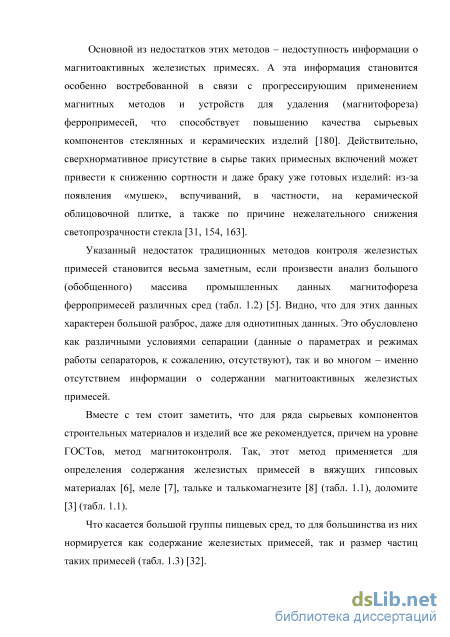 Основной из недостатков этих методов – недоступность информации о магнитоактивных железистых примесях. А эта информация становится особенно востребованной в связи с прогрессирующим применением магнитных методов и устройств для удаления (магнитофореза) ферропримесей, что способствует повышению качества сырьевых компонентов стеклянных и керамических изделий [180]. Действительно, сверхнормативное присутствие в сырье таких примесных включений может привести к снижению сортности и даже браку уже готовых изделий: из-за появления «мушек», вспучиваний, в частности, на керамической облицовочной плитке, а также по причине нежелательного снижения светопрозрачности стекла [31, 154, 163].

Указанный недостаток традиционных методов контроля железистых примесей становится весьма заметным, если произвести анализ большого (обобщенного) массива промышленных данных магнитофореза ферропримесей различных сред (табл. 1.2) [5]. Видно, что для этих данных характерен большой разброс, даже для однотипных данных. Это обусловлено как различными условиями сепарации (данные о параметрах и режимах работы сепараторов, к сожалению, отсутствуют), так и во многом – именно отсутствием информации о содержании магнитоактивных железистых примесей.

Вместе с тем стоит заметить, что для ряда сырьевых компонентов строительных материалов и изделий все же рекомендуется, причем на уровне ГОСТов, метод магнитоконтроля. Так, этот метод применяется для определения содержания железистых примесей в вяжущих гипсовых материалах [6], меле [7], тальке и талькомагнезите [8] (табл. 1.1), доломите [3] (табл. 1.1).

Что касается большой группы пищевых сред, то для большинства из них нормируется как содержание железистых примесей, так и размер частиц таких примесей (табл. 1.3) [32].

dsLib.net
библиотека диссертаций